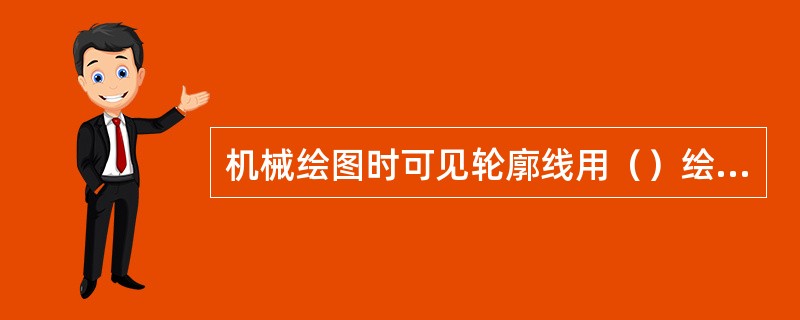 机械绘图时可见轮廓线用（）绘...